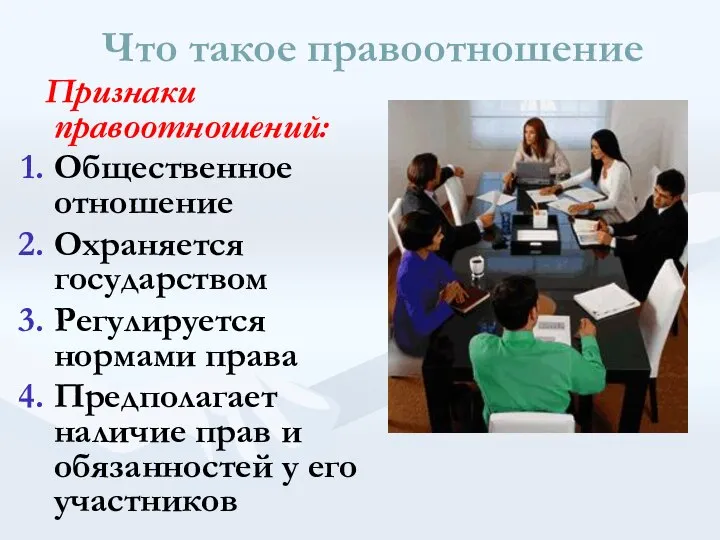 Что такое правоотношение

Признаки правоотношений:

1. Общественное отношение
2. Охраняется государством
3. Регулируется нормами права
4. Предполагает наличие прав и обязанностей у его участников